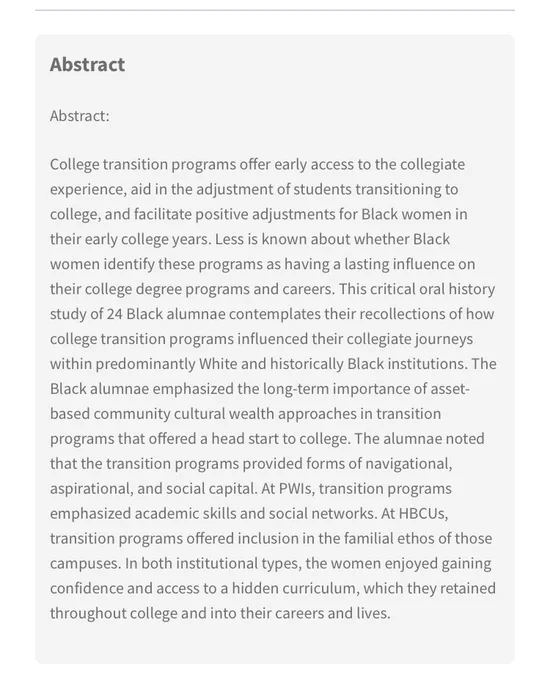 Abstract

Abstract:

College transition programs offer early access to the collegiate experience, aid in the adjustment of students transitioning to college, and facilitate positive adjustments for Black women in their early college years. Less is known about whether Black women identify these programs as having a lasting influence on their college degree programs and careers. This critical oral history study of 24 Black alumnae contemplates their recollections of how college transition programs influenced their collegiate journeys within predominantly White and historically Black institutions. The Black alumnae emphasized the long-term importance of asset-based community cultural wealth approaches in transition programs that offered a head start to college. The alumnae noted that the transition programs provided forms of navigational, aspirational, and social capital. At PWIs, transition programs emphasized academic skills and social networks. At HBCUs, transition programs offered inclusion in the familial ethos of those campuses. In both institutional types, the women enjoyed gaining confidence and access to a hidden curriculum, which they retained throughout college and into their careers and lives.